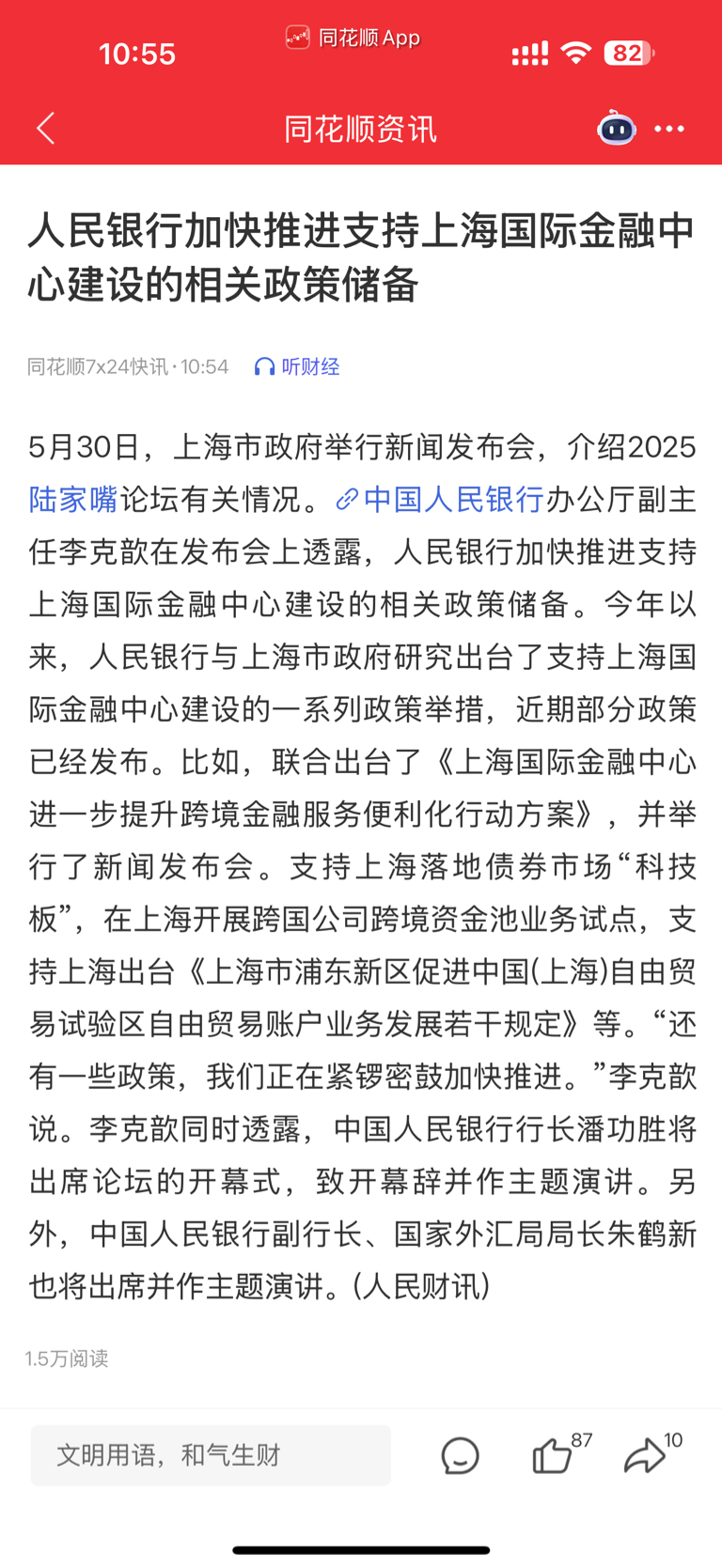 10:55 同花顺 App 82

同花顺资讯

人民银行加快推进支持上海国际金融中心建设的相关政策储备

同花顺7x24快讯 · 10:54 听财经

5月30日，上海市政府举行新闻发布会，介绍2025陆家嘴论坛有关情况。中国人民银行办公厅副主任李克歆在发布会上透露，人民银行加快推进支持上海国际金融中心建设的相关政策储备。今年以来，人民银行与上海市政府研究出台了支持上海国际金融中心建设的一系列政策举措，近期部分政策已经发布。比如，联合出台了《上海国际金融中心进一步提升跨境金融服务便利化行动方案》，并举行了新闻发布会。支持上海落地债券市场“科技板”，在上海开展跨国公司跨境资金池业务试点，支持上海出台《上海市浦东新区促进中国(上海)自由贸易试验区自由贸易账户业务发展若干规定》等。“还有一些政策，我们正在紧锣密鼓加快推进。”李克歆说。李克歆同时透露，中国人民银行行长潘功胜将出席论坛的开幕式，致开幕辞并作主题演讲。另外，中国人民银行副行长、国家外汇局局长朱鹤新也将出席并作主题演讲。(人民财讯)

1.5万阅读

文明用语，和气生财

87

10